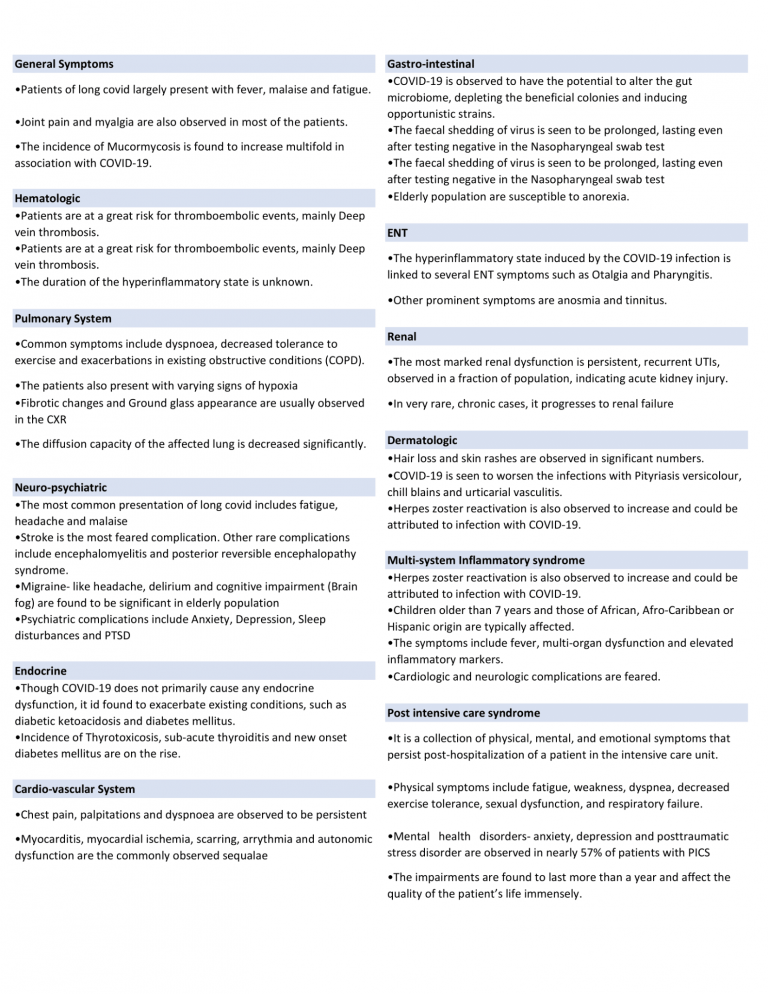 General Symptoms

•Patients of long covid largely present with fever, malaise and fatigue.

•Joint pain and myalgia are also observed in most of the patients.

•The incidence of Mucormycosis is found to increase multifold in association with COVID-19.

Hematologic

•Patients are at a great risk for thromboembolic events, mainly Deep vein thrombosis.
•Patients are at a great risk for thromboembolic events, mainly Deep vein thrombosis.
•The duration of the hyperinflammatory state is unknown.

Pulmonary System

•Common symptoms include dyspnoea, decreased tolerance to exercise and exacerbations in existing obstructive conditions (COPD).

•The patients also present with varying signs of hypoxia
•Fibrotic changes and Ground glass appearance are usually observed in the CXR

•The diffusion capacity of the affected lung is decreased significantly.

Neuro-psychiatric

•The most common presentation of long covid includes fatigue, headache and malaise
•Stroke is the most feared complication. Other rare complications include encephalomyelitis and posterior reversible encephalopathy syndrome.
•Migraine- like headache, delirium and cognitive impairment (Brain fog) are found to be significant in elderly population
•Psychiatric complications include Anxiety, Depression, Sleep disturbances and PTSD

Endocrine

•Though COVID-19 does not primarily cause any endocrine dysfunction, it id found to exacerbate existing conditions, such as diabetic ketoacidosis and diabetes mellitus.
•Incidence of Thyrotoxicosis, sub-acute thyroiditis and new onset diabetes mellitus are on the rise.

Cardio-vascular System

•Chest pain, palpitations and dyspnoea are observed to be persistent

•Myocarditis, myocardial ischemia, scarring, arrythmia and autonomic dysfunction are the commonly observed sequalae

Gastro-intestinal

•COVID-19 is observed to have the potential to alter the gut microbiome, depleting the beneficial colonies and inducing opportunistic strains.
•The faecal shedding of virus is seen to be prolonged, lasting even after testing negative in the Nasopharyngeal swab test
•The faecal shedding of virus is seen to be prolonged, lasting even after testing negative in the Nasopharyngeal swab test
•Elderly population are susceptible to anorexia.

ENT

•The hyperinflammatory state induced by the COVID-19 infection is linked to several ENT symptoms such as Otalgia and Pharyngitis.

•Other prominent symptoms are anosmia and tinnitus.

Renal

•The most marked renal dysfunction is persistent, recurrent UTIs, observed in a fraction of population, indicating acute kidney injury.

•In very rare, chronic cases, it progresses to renal failure

Dermatologic

•Hair loss and skin rashes are observed in significant numbers.
•COVID-19 is seen to worsen the infections with Pityriasis versicolour, chill blains and urticarial vasculitis.
•Herpes zoster reactivation is also observed to increase and could be attributed to infection with COVID-19.

Multi-system Inflammatory syndrome

•Herpes zoster reactivation is also observed to increase and could be attributed to infection with COVID-19.
•Children older than 7 years and those of African, Afro-Caribbean or Hispanic origin are typically affected.
•The symptoms include fever, multi-organ dysfunction and elevated inflammatory markers.
•Cardiologic and neurologic complications are feared.

Post intensive care syndrome

•It is a collection of physical, mental, and emotional symptoms that persist post-hospitalization of a patient in the intensive care unit.

•Physical symptoms include fatigue, weakness, dyspnea, decreased exercise tolerance, sexual dysfunction, and respiratory failure.

•Mental health disorders- anxiety, depression and posttraumatic stress disorder are observed in nearly 57% of patients with PICS

•The impairments are found to last more than a year and affect the quality of the patient's life immensely.